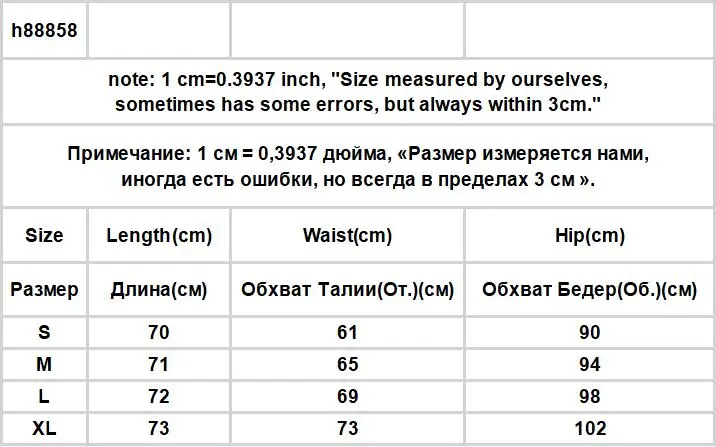 | h88858 | | | |
|---|---|---|---|
| note: 1 cm=0.3937 inch, "Size measured by ourselves, sometimes has some errors, but always within 3cm." | | | |
| Примечание: 1 см = 0,3937 дюйма, «Размер измеряется нами, иногда есть ошибки, но всегда в пределах 3 см ». | | | |
| Size | Length(cm) | Waist(cm) | Hip(cm) |
| Размер | Длина(см) | Обхват Талии(От.)(см) | Обхват Бедер(Об.)(см) |
| S | 70 | 61 | 90 |
| M | 71 | 65 | 94 |
| L | 72 | 69 | 98 |
| XL | 73 | 73 | 102 |